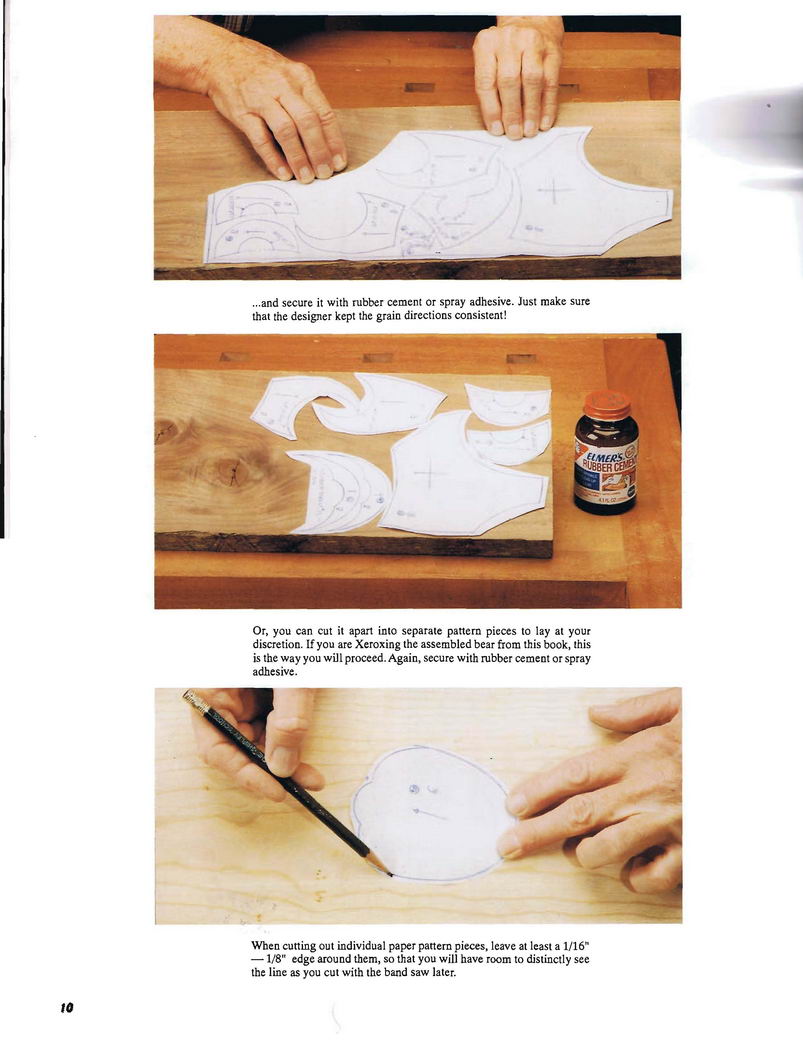 ...and secure it with rubber cement or spray adhesive. Just make sure that the designer kept the grain directions consistent!

ELMER'S RUBBER CEMENT

Or, you can cut it apart into separate pattern pieces to lay at your discretion. If you are Xeroxing the assembled bear from this book, this is the way you will proceed. Again, secure with rubber cement or spray adhesive.

When cutting out individual paper pattern pieces, leave at least a 1/16" — 1/8" edge around them, so that you will have room to distinctly see the line as you cut with the band saw later.

10